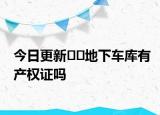 今日更新□□地下车库有产权证吗